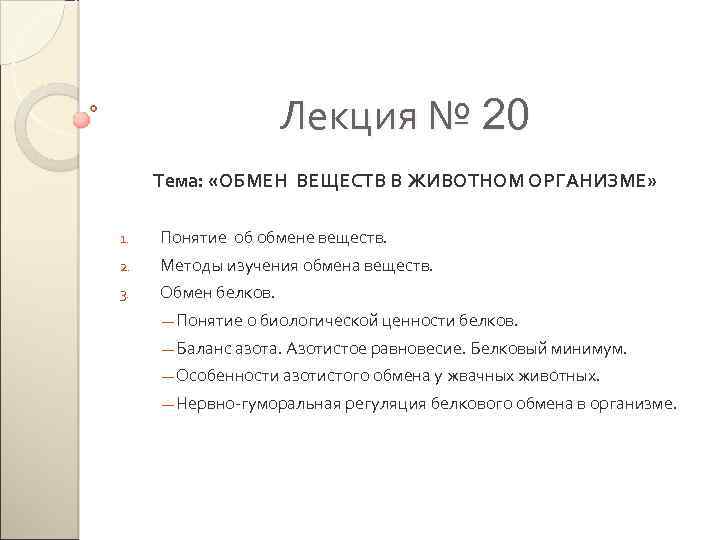 Лекция № 20

Тема: «ОБМЕН ВЕЩЕСТВ В ЖИВОТНОМ ОРГАНИЗМЕ»

1. Понятие об обмене веществ.
2. Методы изучения обмена веществ.
3. Обмен белков.
— Понятие о биологической ценности белков.
— Баланс азота. Азотистое равновесие. Белковый минимум.
— Особенности азотистого обмена у жвачных животных.
— Нервно-гуморальная регуляция белкового обмена в организме.